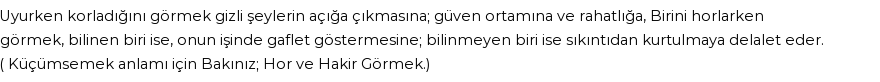 Uyurken korladığını görmek gizli şeylerin açığa çıkmasına; güven ortamına ve rahatlığa, Birini horlarken görmek, bilinen biri ise, onun işinde gaflet göstermesine; bilinmeyen biri ise sıkıntıdan kurtulmaya delalet eder.
( Küçümsemek anlamı için Bakınız; Hor ve Hakir Görmek.)